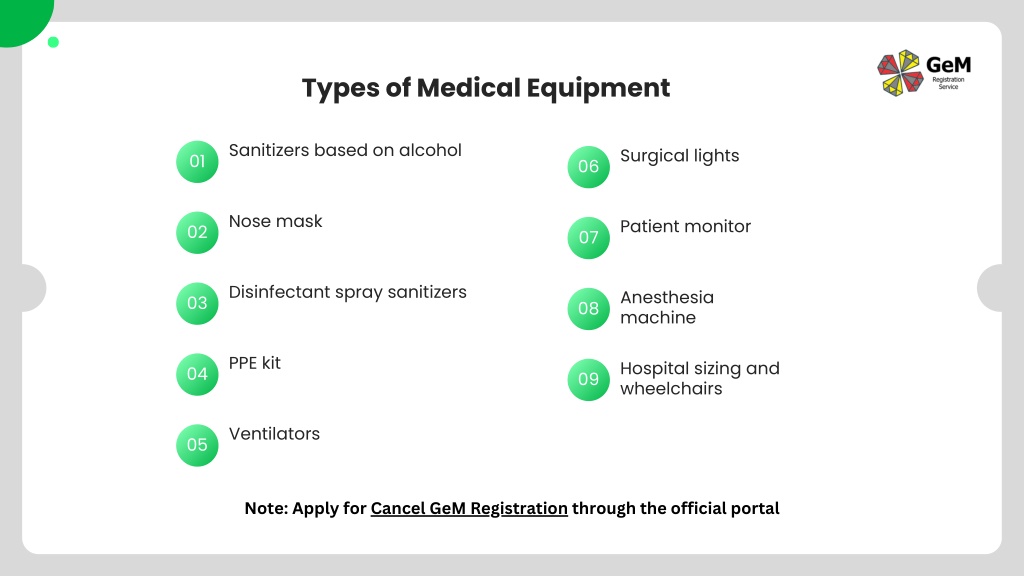 GeM
Registration Service

Types of Medical Equipment

01 Sanitizers based on alcohol

02 Nose mask

03 Disinfectant spray sanitizers

04 PPE kit

05 Ventilators

06 Surgical lights

07 Patient monitor

08 Anesthesia machine

09 Hospital sizing and wheelchairs

Note: Apply for Cancel GeM Registration through the official portal